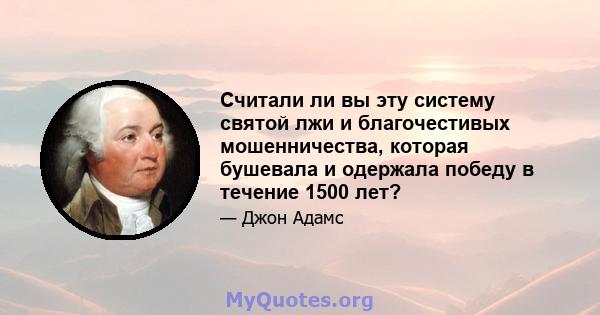 Считали ли вы эту систему святой лжи и благочестивых мошенничества, которая бушевала и одержала победу в течение 1500 лет?

— Джон Адамс

MyQuotes.org